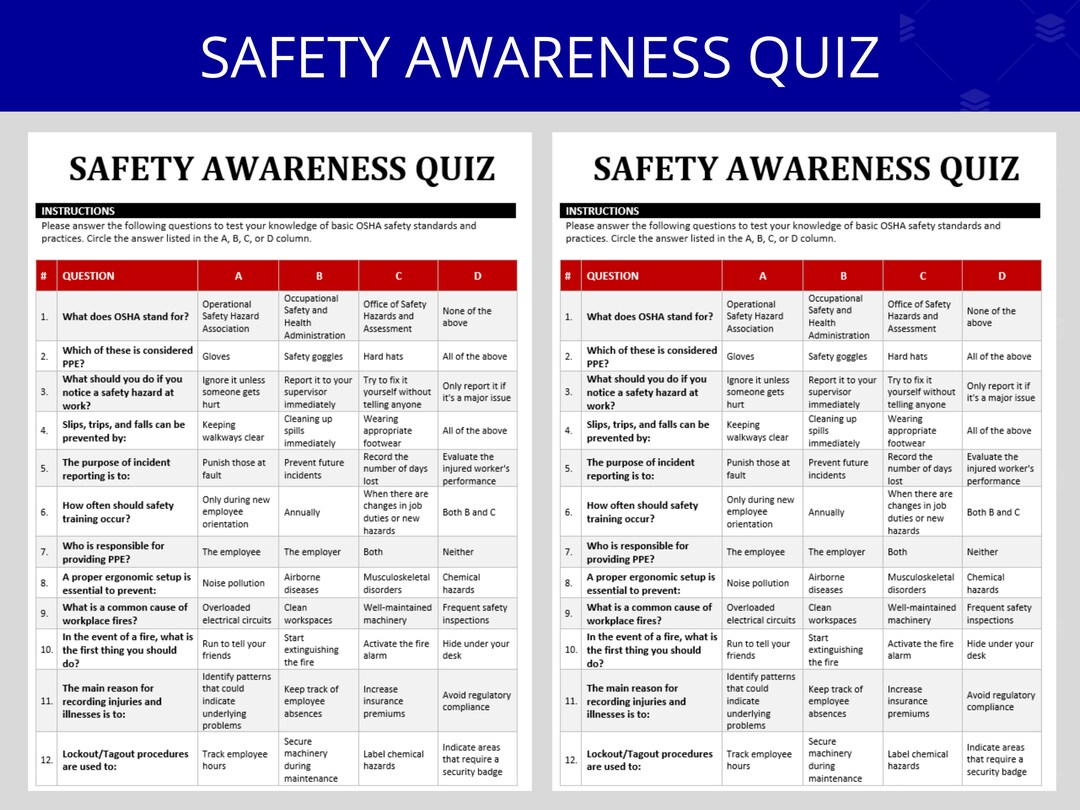 SAFETY AWARENESS QUIZ

SAFETY AWARENESS QUIZ

INSTRUCTIONS
Please answer the following questions to test your knowledge of basic OSHA safety standards and practices. Circle the answer listed in the A, B, C, or D column.

| # | QUESTION | A | B | C | D |
|---|---|---|---|---|---|
| 1. | What does OSHA stand for? | Operational Safety Hazard Association | Occupational Safety and Health Administration | Office of Safety Hazards and Assessment | None of the above |
| 2. | Which of these is considered PPE? | Gloves | Safety goggles | Hard hats | All of the above |
| 3. | What should you do if you notice a safety hazard at work? | Ignore it unless someone gets hurt | Report it to your supervisor immediately | Try to fix it yourself without telling anyone | Only report it if it's a major issue |
| 4. | Slips, trips, and falls can be prevented by: | Keeping walkways clear | Cleaning up spills immediately | Wearing appropriate footwear | All of the above |
| 5. | The purpose of incident reporting is to: | Punish those at fault | Prevent future incidents | Record the number of days lost | Evaluate the injured worker's performance |
| 6. | How often should safety training occur? | Only during new employee orientation | Annually | When there are changes in job duties or new hazards | Both B and C |
| 7. | Who is responsible for providing PPE? | The employee | The employer | Both | Neither |
| 8. | A proper ergonomic setup is essential to prevent: | Noise pollution | Airborne diseases | Musculoskeletal disorders | Chemical hazards |
| 9. | What is a common cause of workplace fires? | Overloaded electrical circuits | Clean workspaces | Well-maintained machinery | Frequent safety inspections |
| 10. | In the event of a fire, what is the first thing you should do? | Run to tell your friends | Start extinguishing the fire | Activate the fire alarm | Hide under your desk |
| 11. | The main reason for recording injuries and illnesses is to: | Identify patterns that could indicate underlying problems | Keep track of employee absences | Increase insurance premiums | Avoid regulatory compliance |
| 12. | Lockout/Tagout procedures are used to: | Track employee hours | Secure machinery during maintenance | Label chemical hazards | Indicate areas that require a security badge |

SAFETY AWARENESS QUIZ

INSTRUCTIONS
Please answer the following questions to test your knowledge of basic OSHA safety standards and practices. Circle the answer listed in the A, B, C, or D column.

| # | QUESTION | A | B | C | D |
|---|---|---|---|---|---|
| 1. | What does OSHA stand for? | Operational Safety Hazard Association | Occupational Safety and Health Administration | Office of Safety Hazards and Assessment | None of the above |
| 2. | Which of these is considered PPE? | Gloves | Safety goggles | Hard hats | All of the above |
| 3. | What should you do if you notice a safety hazard at work? | Ignore it unless someone gets hurt | Report it to your supervisor immediately | Try to fix it yourself without telling anyone | Only report it if it's a major issue |
| 4. | Slips, trips, and falls can be prevented by: | Keeping walkways clear | Cleaning up spills immediately | Wearing appropriate footwear | All of the above |
| 5. | The purpose of incident reporting is to: | Punish those at fault | Prevent future incidents | Record the number of days lost | Evaluate the injured worker's performance |
| 6. | How often should safety training occur? | Only during new employee orientation | Annually | When there are changes in job duties or new hazards | Both B and C |
| 7. | Who is responsible for providing PPE? | The employee | The employer | Both | Neither |
| 8. | A proper ergonomic setup is essential to prevent: | Noise pollution | Airborne diseases | Musculoskeletal disorders | Chemical hazards |
| 9. | What is a common cause of workplace fires? | Overloaded electrical circuits | Clean workspaces | Well-maintained machinery | Frequent safety inspections |
| 10. | In the event of a fire, what is the first thing you should do? | Run to tell your friends | Start extinguishing the fire | Activate the fire alarm | Hide under your desk |
| 11. | The main reason for recording injuries and illnesses is to: | Identify patterns that could indicate underlying problems | Keep track of employee absences | Increase insurance premiums | Avoid regulatory compliance |
| 12. | Lockout/Tagout procedures are used to: | Track employee hours | Secure machinery during maintenance | Label chemical hazards | Indicate areas that require a security badge |